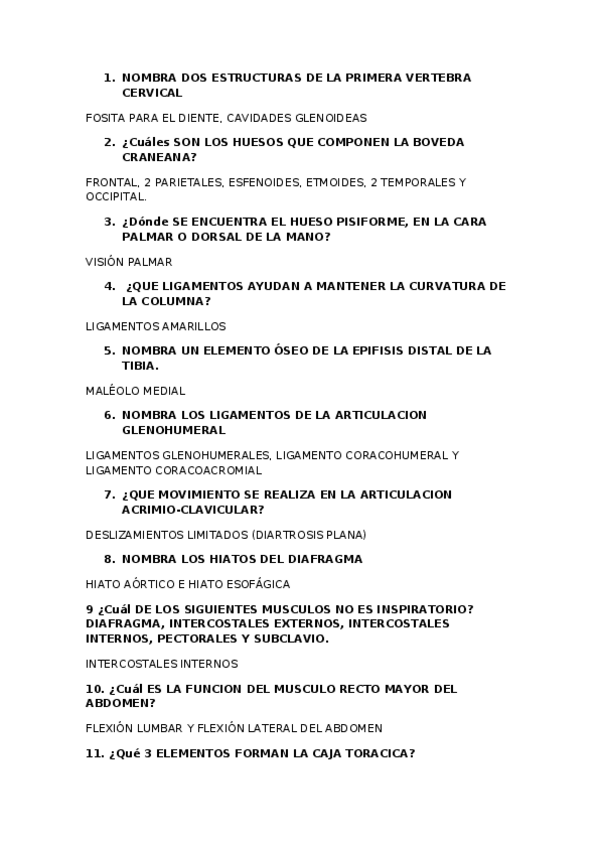 1. NOMBRA DOS ESTRUCTURAS DE LA PRIMERA VERTEBRA CERVICAL

FOSITA PARA EL DIENTE, CAVIDADES GLENOIDEAS

2. ¿Cuáles SON LOS HUESOS QUE COMPONEN LA BOVEDA CRANEANA?

FRONTAL, 2 PARIETALES, ESFENOIDES, ETMOIDES, 2 TEMPORALES Y OCCIPITAL.

3. ¿Dónde SE ENCUENTRA EL HUESO PISIFORME, EN LA CARA PALMAR O DORSAL DE LA MANO?

VISIÓN PALMAR

4. ¿QUE LIGAMENTOS AYUDAN A MANTENER LA CURVATURA DE LA COLUMNA?

LIGAMENTOS AMARILLOS

5. NOMBRA UN ELEMENTO ÓSEO DE LA EPIFISIS DISTAL DE LA TIBIA.

MALÉOLO MEDIAL

6. NOMBRA LOS LIGAMENTOS DE LA ARTICULACION GLENOHUMERAL

LIGAMENTOS GLENOHUMERALES, LIGAMENTO CORACOHUMERAL Y LIGAMENTO CORACOACROMIAL

7. ¿QUE MOVIMIENTO SE REALIZA EN LA ARTICULACION ACRIMIO-CLAVICULAR?

DESLIZAMIENTOS LIMITADOS (DIARTROSIS PLANA)

8. NOMBRA LOS HIATOS DEL DIAFRAGMA

HIATO AÓRTICO E HIATO ESOFÁGICA

9 ¿Cuál DE LOS SIGUIENTES MUSCULOS NO ES INSPIRATORIO? DIAFRAGMA, INTERCOSTALES EXTERNOS, INTERCOSTALES INTERNOS, PECTORALES Y SUBCLAVIO.

INTERCOSTALES INTERNOS

10. ¿Cuál ES LA FUNCION DEL MUSCULO RECTO MAYOR DEL ABDOMEN?

FLEXIÓN LUMBAR Y FLEXIÓN LATERAL DEL ABDOMEN

11. ¿Qué 3 ELEMENTOS FORMAN LA CAJA TORACICA?